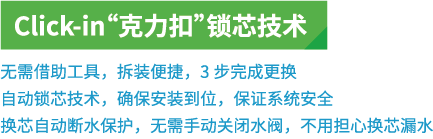 Click-in“克力扣”锁芯技术

无需借助工具，拆装便捷，3 步完成更换
自动锁芯技术，确保安装到位，保证系统安全
换芯自动断水保护，无需手动关闭水阀，不用担心换芯漏水